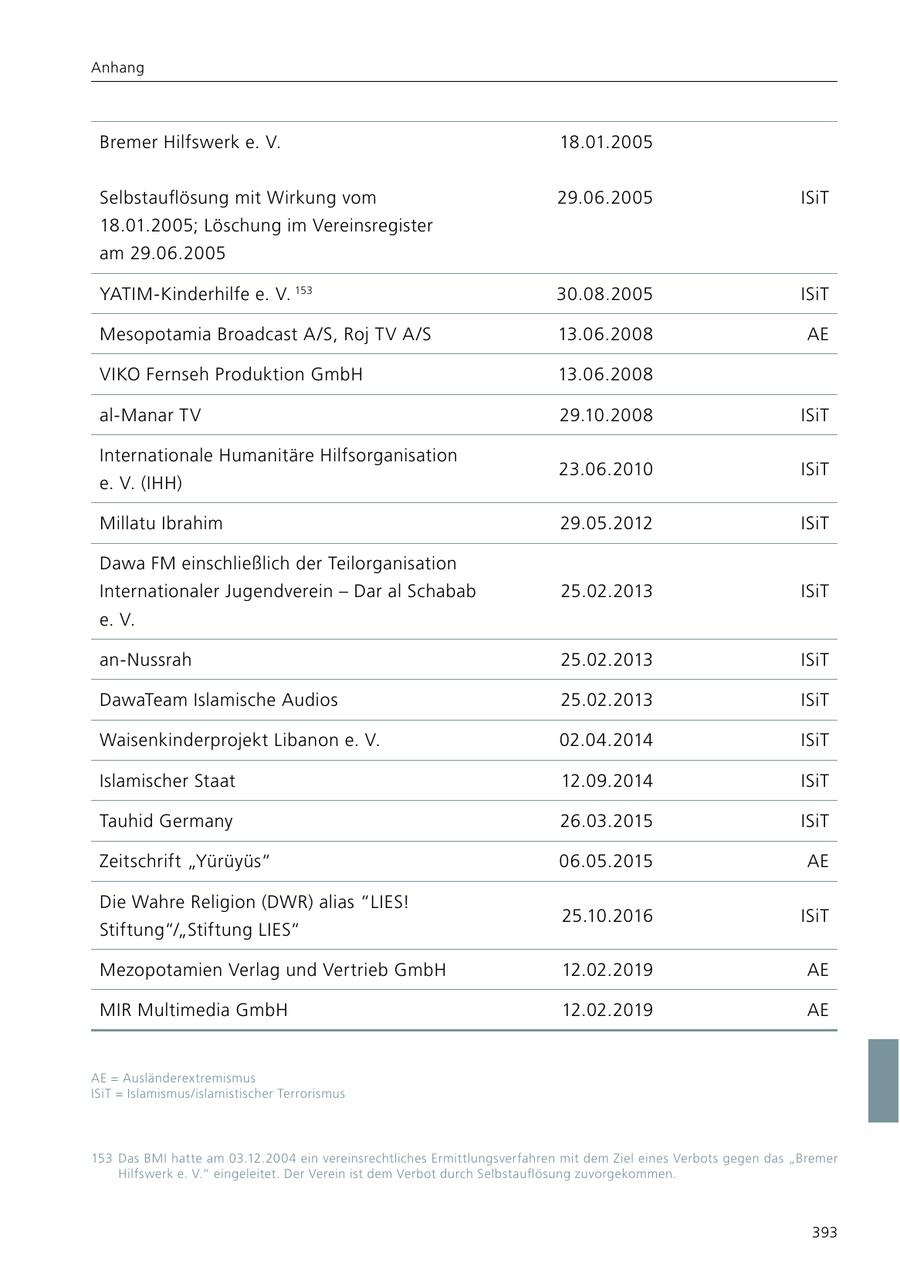 Anhang

| | | |
|---|---|---|
| Bremer Hilfswerk e. V. | 18.01.2005 | |
| Selbstauflösung mit Wirkung vom 18.01.2005; Löschung im Vereinsregister am 29.06.2005 | 29.06.2005 | ISiT |
| YATIM-Kinderhilfe e. V. $^{153}$ | 30.08.2005 | ISiT |
| Mesopotamia Broadcast A/S, Roj TV A/S | 13.06.2008 | AE |
| VIKO Fernseh Produktion GmbH | 13.06.2008 | |
| al-Manar TV | 29.10.2008 | ISiT |
| Internationale Humanitäre Hilfsorganisation e. V. (IHH) | 23.06.2010 | ISiT |
| Millatu Ibrahim | 29.05.2012 | ISiT |
| Dawa FM einschließlich der Teilorganisation Internationaler Jugendverein – Dar al Schabab e. V. | 25.02.2013 | ISiT |
| an-Nussrah | 25.02.2013 | ISiT |
| DawaTeam Islamische Audios | 25.02.2013 | ISiT |
| Waisenkinderprojekt Libanon e. V. | 02.04.2014 | ISiT |
| Islamischer Staat | 12.09.2014 | ISiT |
| Tauhid Germany | 26.03.2015 | ISiT |
| Zeitschrift „Yürüyüs“ | 06.05.2015 | AE |
| Die Wahre Religion (DWR) alias “LIES! Stiftung“/„Stiftung LIES“ | 25.10.2016 | ISiT |
| Mezopotamien Verlag und Vertrieb GmbH | 12.02.2019 | AE |
| MIR Multimedia GmbH | 12.02.2019 | AE |

AE = Ausländerextremismus
ISiT = Islamismus/islamistischer Terrorismus

153 Das BMI hatte am 03.12.2004 ein vereinsrechtliches Ermittlungsverfahren mit dem Ziel eines Verbots gegen das „Bremer Hilfswerk e. V.“ eingeleitet. Der Verein ist dem Verbot durch Selbstauflösung zuvorgekommen.

393